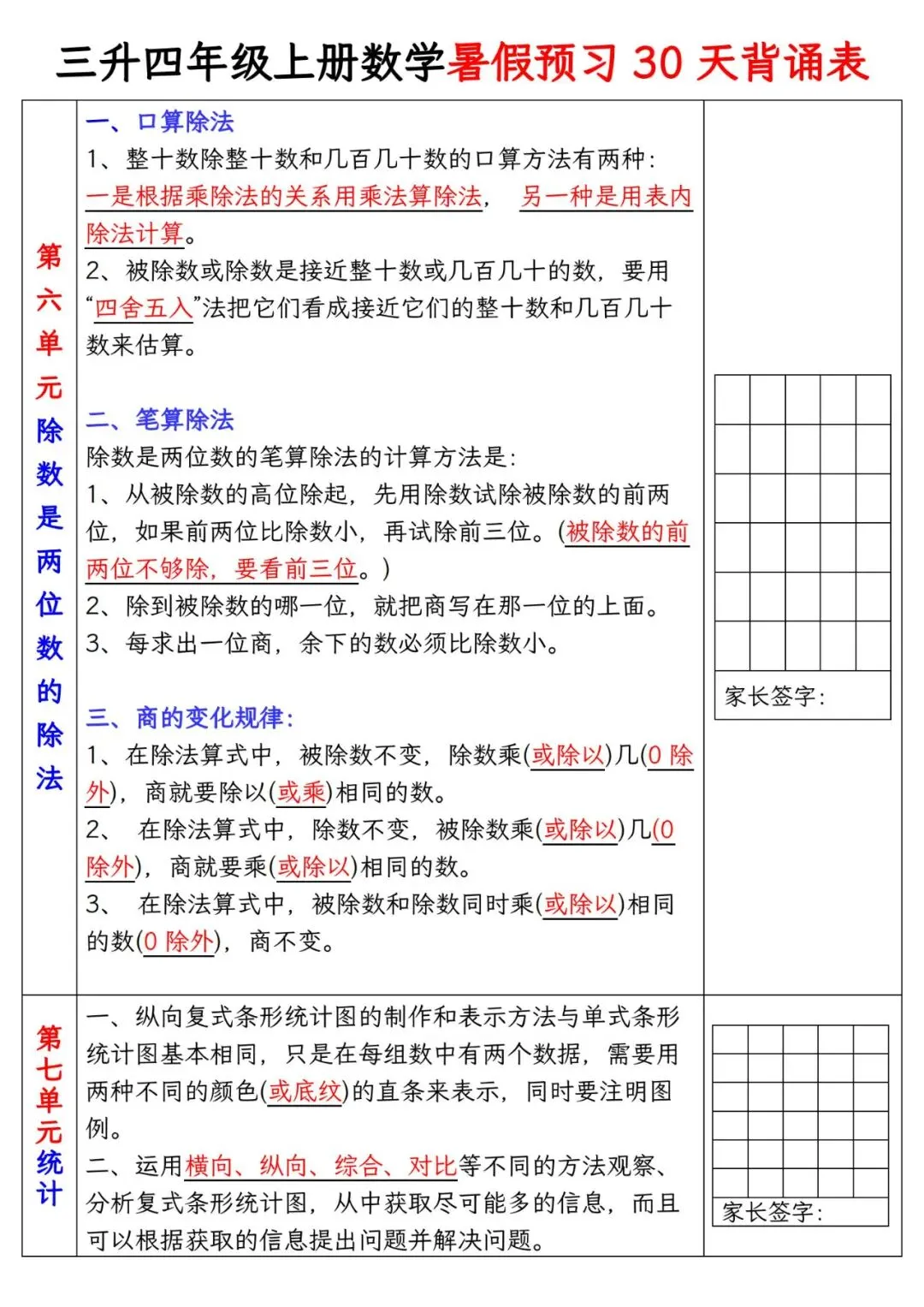 三升四年级上册数学暑假预习30天背诵表

第六单元除数是两位数的除法

一、口算除法
1、整十数除整十数和几百几十数的口算方法有两种：一是根据乘除法的关系用乘法算除法，另一种是用表内除法计算。
2、被除数或除数是接近整十数或几百几十的数，要用“四舍五入”法把它们看成接近它们的整十数和几百几十数来估算。

二、笔算除法
除数是两位数的笔算除法的计算方法是：
1、从被除数的高位除起，先用除数试除被除数的前两位，如果前两位比除数小，再试除前三位。(被除数的前两位不够除，要看前三位。)
2、除到被除数的哪一位，就把商写在那一位的上面。
3、每求出一位商，余下的数必须比除数小。

三、商的变化规律：
1、在除法算式中，被除数不变，除数乘(或除以)几(0除外)，商就要除以(或乘)相同的数。
2、在除法算式中，除数不变，被除数乘(或除以)几(0除外)，商就要乘(或除以)相同的数。
3、在除法算式中，被除数和除数同时乘(或除以)相同的数(0除外)，商不变。

家长签字：

第七单元统计

一、纵向复式条形统计图的制作和表示方法与单式条形统计图基本相同，只是在每组数中有两个数据，需要用两种不同的颜色(或底纹)的直条来表示，同时要注明图例。
二、运用横向、纵向、综合、对比等不同的方法观察、分析复式条形统计图，从中获取尽可能多的信息，而且可以根据获取的信息提出问题并解决问题。

家长签字：